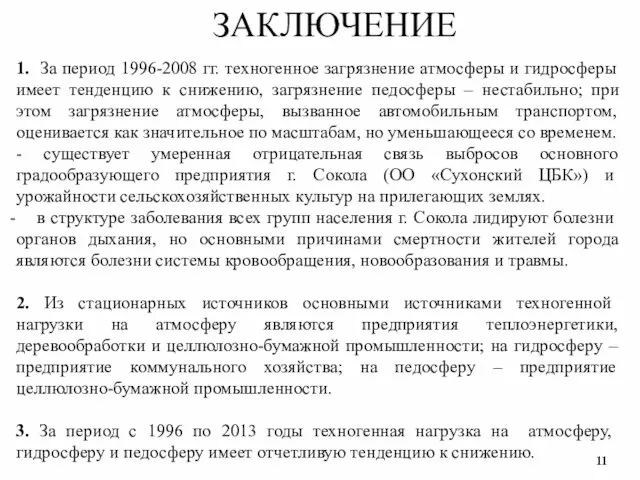 ЗАКЛЮЧЕНИЕ

1. За период 1996-2008 гг. техногенное загрязнение атмосферы и гидросферы имеет тенденцию к снижению, загрязнение педосферы – нестабильно; при этом загрязнение атмосферы, вызванное автомобильным транспортом, оценивается как значительное по масштабам, но уменьшающееся со временем.
- существует умеренная отрицательная связь выбросов основного градообразующего предприятия г. Сокола (ОО «Сухонский ЦБК») и урожайности сельскохозяйственных культур на прилегающих землях.
- в структуре заболевания всех групп населения г. Сокола лидируют болезни органов дыхания, но основными причинами смертности жителей города являются болезни системы кровообращения, новообразования и травмы.

2. Из стационарных источников основными источниками техногенной нагрузки на атмосферу являются предприятия теплоэнергетики, деревообработки и целлюлозно-бумажной промышленности; на гидросферу – предприятие коммунального хозяйства; на педосферу – предприятие целлюлозно-бумажной промышленности.

3. За период с 1996 по 2013 годы техногенная нагрузка на атмосферу, гидросферу и педосферу имеет отчетливую тенденцию к снижению.

11